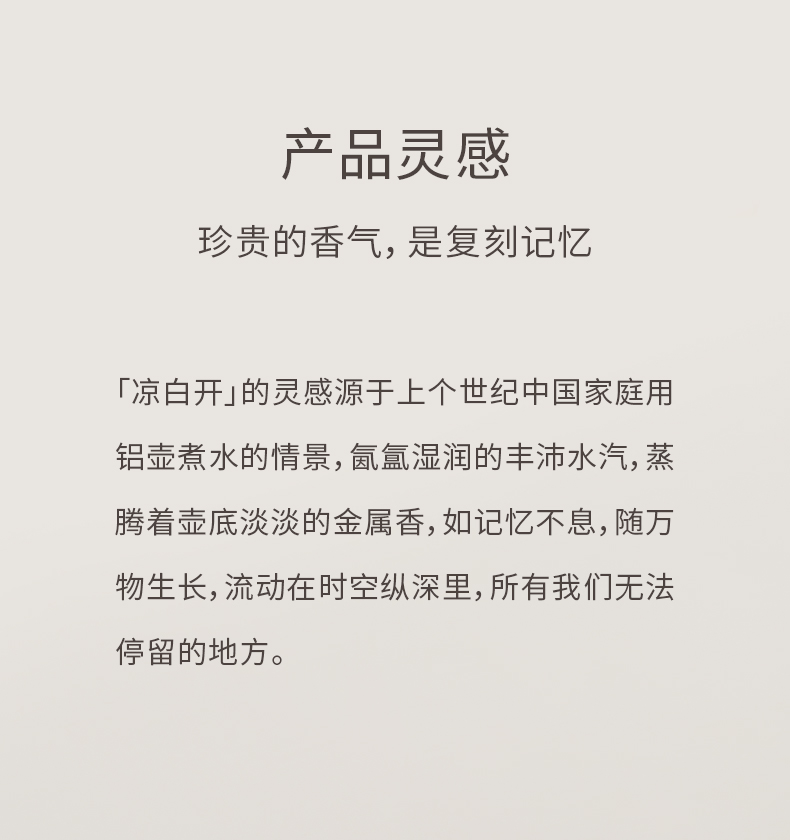 产品灵感

珍贵的香气,是复刻记忆

「凉白开」的灵感源于上个世纪中国家庭用铝壶煮水的情景,氤氲湿润的丰沛水汽,蒸腾着壶底淡淡的金属香,如记忆不息,随万物生长,流动在时空纵深里,所有我们无法停留的地方。